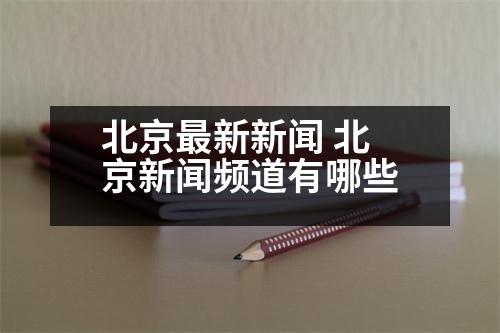 北京最新新闻 北京新闻频道有哪些